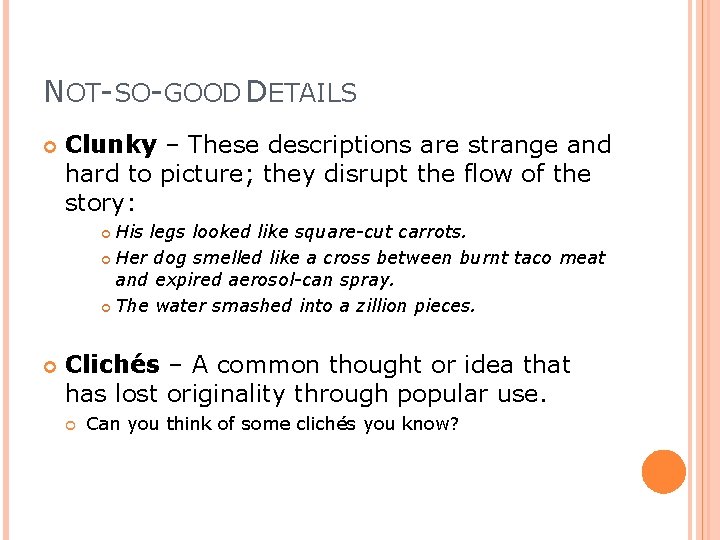 NOT-SO-GOOD DETAILS

• Clunky – These descriptions are strange and hard to picture; they disrupt the flow of the story:

• His legs looked like square-cut carrots.

• Her dog smelled like a cross between burnt taco meat and expired aerosol-can spray.

• The water smashed into a zillion pieces.

• Clichés – A common thought or idea that has lost originality through popular use.

• Can you think of some clichés you know?